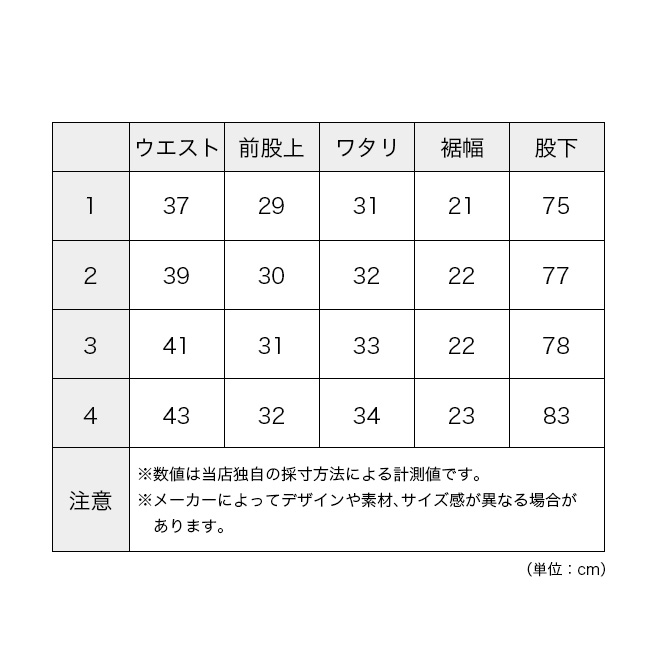 | | ウエスト | 前股上 | ワタリ | 裾幅 | 股下 |
|---|---|---|---|---|---|
| 1 | 37 | 29 | 31 | 21 | 75 |
| 2 | 39 | 30 | 32 | 22 | 77 |
| 3 | 41 | 31 | 33 | 22 | 78 |
| 4 | 43 | 32 | 34 | 23 | 83 |
| 注意 | ※数値は当店独自の採寸方法による計測値です。 ※メーカーによってデザインや素材、サイズ感が異なる場合があります。 | | | | |

（単位：cm）